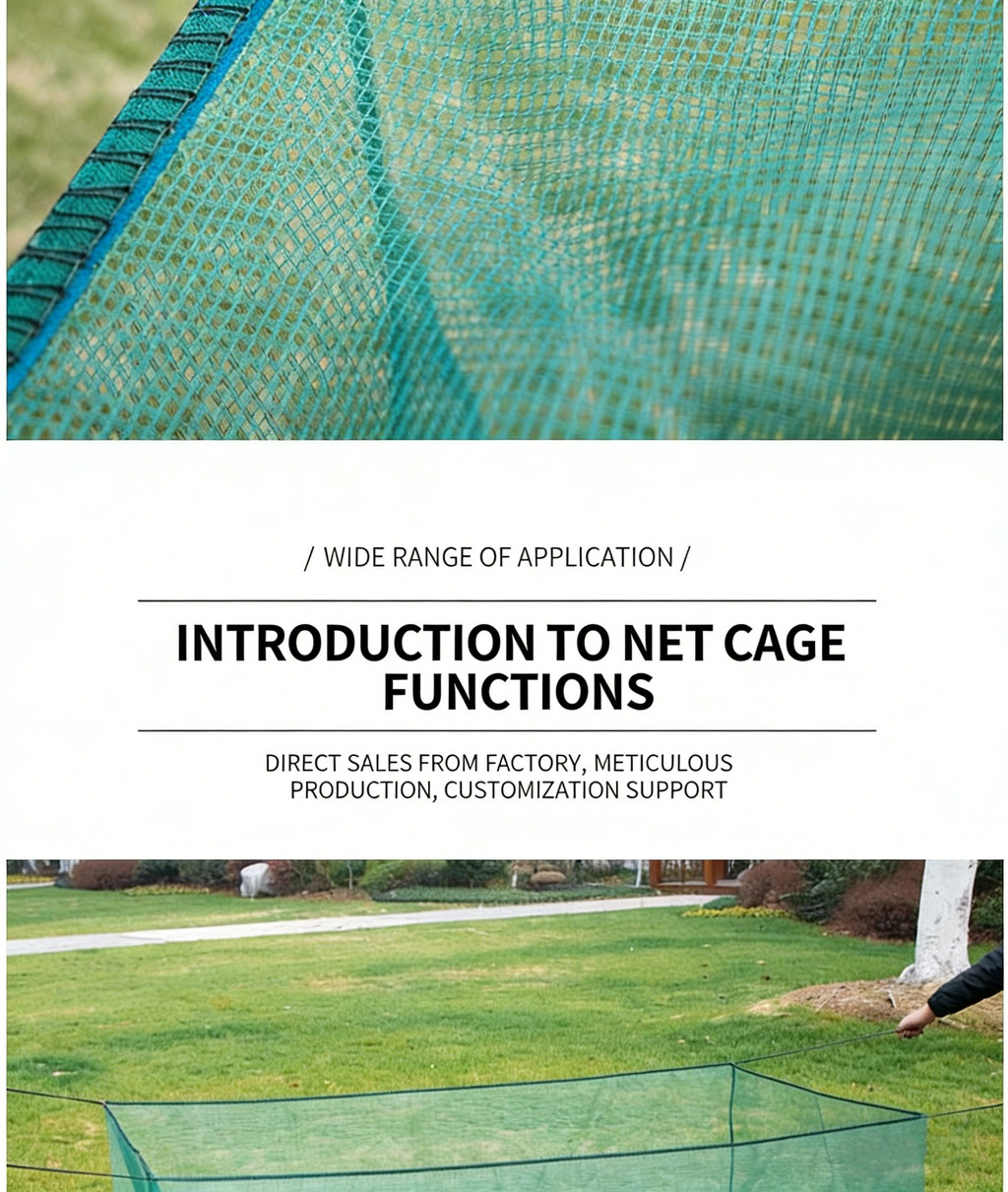 / WIDE RANGE OF APPLICATION /

INTRODUCTION TO NET CAGE FUNCTIONS

DIRECT SALES FROM FACTORY, METICULOUS PRODUCTION, CUSTOMIZATION SUPPORT